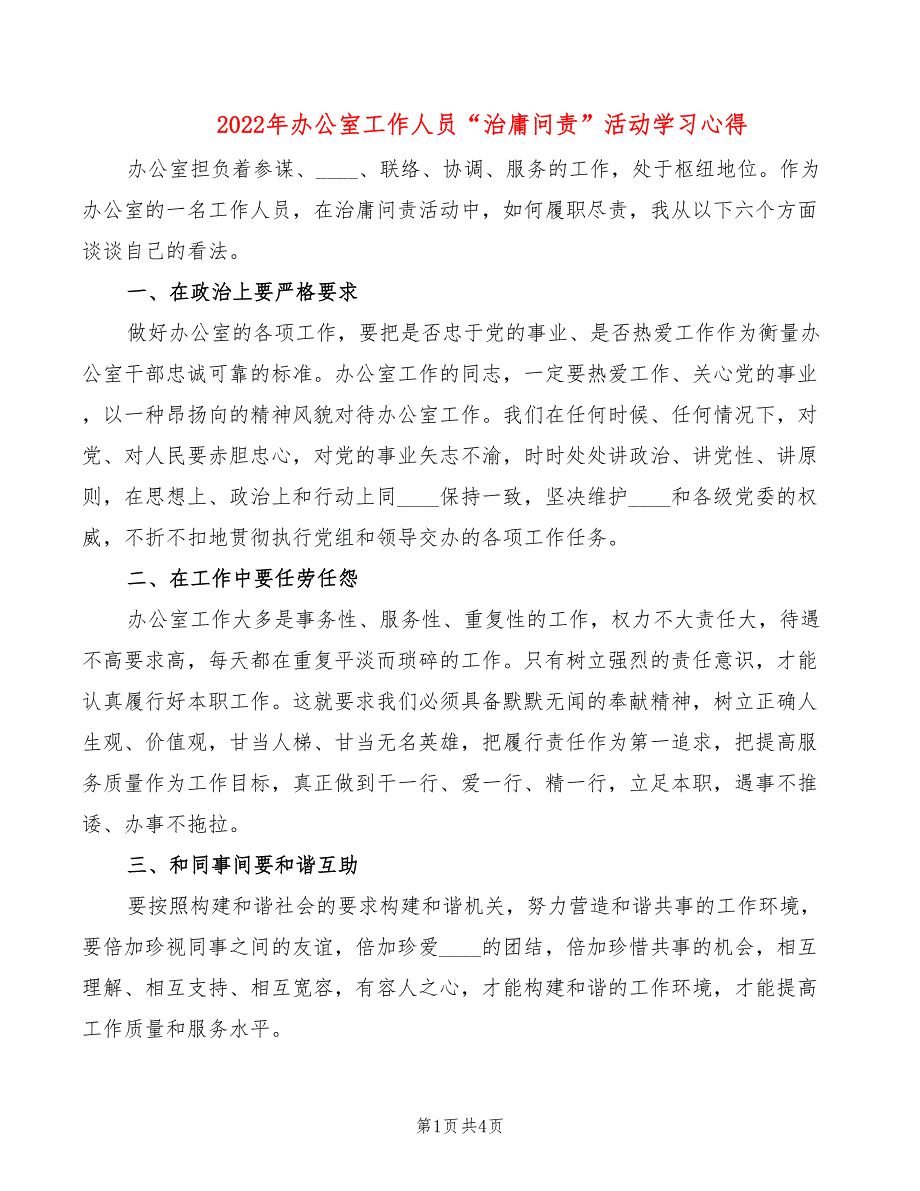 2022年办公室工作人员“治庸问责”活动学习心得

办公室担负着参谋、____、联络、协调、服务的工作，处于枢纽地位。作为办公室的一名工作人员，在治庸问责活动中，如何履职尽责，我从以下六个方面谈谈自己的看法。

一、在政治上要严格要求

做好办公室的各项工作，要把是否忠于党的事业、是否热爱工作作为衡量办公室干部忠诚可靠的标准。办公室工作的同志，一定要热爱工作、关心党的事业，以一种昂扬向的精神风貌对待办公室工作。我们在任何时候、任何情况下，对党、对人民要赤胆忠心，对党的事业矢志不渝，时时处处讲政治、讲党性、讲原则，在思想上、政治上和行动上同____保持一致，坚决维护____和各级党委的权威，不折不扣地贯彻执行党组和领导交办的各项工作任务。

二、在工作中要任劳任怨

办公室工作大多是事务性、服务性、重复性的工作，权力不大责任大，待遇不高要求高，每天都在重复平淡而琐碎的工作。只有树立强烈的责任意识，才能认真履行好本职工作。这就要求我们必须具备默默无闻的奉献精神，树立正确人生观、价值观，甘当人梯、甘当无名英雄，把履行责任作为第一追求，把提高服务质量作为工作目标，真正做到干一行、爱一行、精一行，立足本职，遇事不推诿、办事不拖拉。

三、和同事间要和谐互助

要按照构建和谐社会的要求构建和谐机关，努力营造和谐共事的工作环境，要倍加珍视同事之间的友谊，倍加珍爱____的团结，倍加珍惜共事的机会，相互理解、相互支持、相互宽容，有容人之心，才能构建和谐的工作环境，才能提高工作质量和服务水平。

第1页 共4页